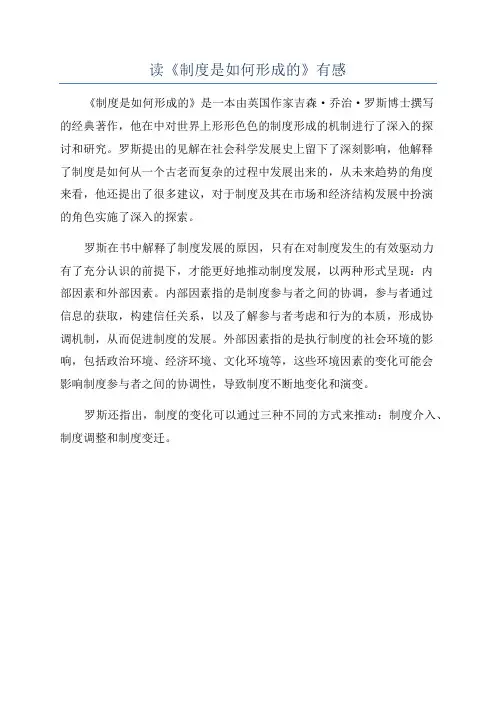 读《制度是如何形成的》有感

《制度是如何形成的》是一本由英国作家吉森·乔治·罗斯博士撰写的经典著作，他在中对世界上形形色色的制度形成的机制进行了深入的探讨和研究。罗斯提出的见解在社会科学发展史上留下了深刻影响，他解释了制度是如何从一个古老而复杂的过程中发展出来的，从未来趋势的角度来看，他还提出了很多建议，对于制度及其在市场和经济结构发展中扮演的角色实施了深入的探索。

罗斯在书中解释了制度发展的原因，只有在对制度发生的有效驱动力有了充分认识的前提下，才能更好地推动制度发展，以两种形式呈现：内部因素和外部因素。内部因素指的是制度参与者之间的协调，参与者通过信息的获取，构建信任关系，以及了解参与者考虑和行为的本质，形成协调机制，从而促进制度的发展。外部因素指的是执行制度的社会环境的影响，包括政治环境、经济环境、文化环境等，这些环境因素的变化可能会影响制度参与者之间的协调性，导致制度不断地变化和演变。

罗斯还指出，制度的变化可以通过三种不同的方式来推动：制度介入、制度调整和制度变迁。